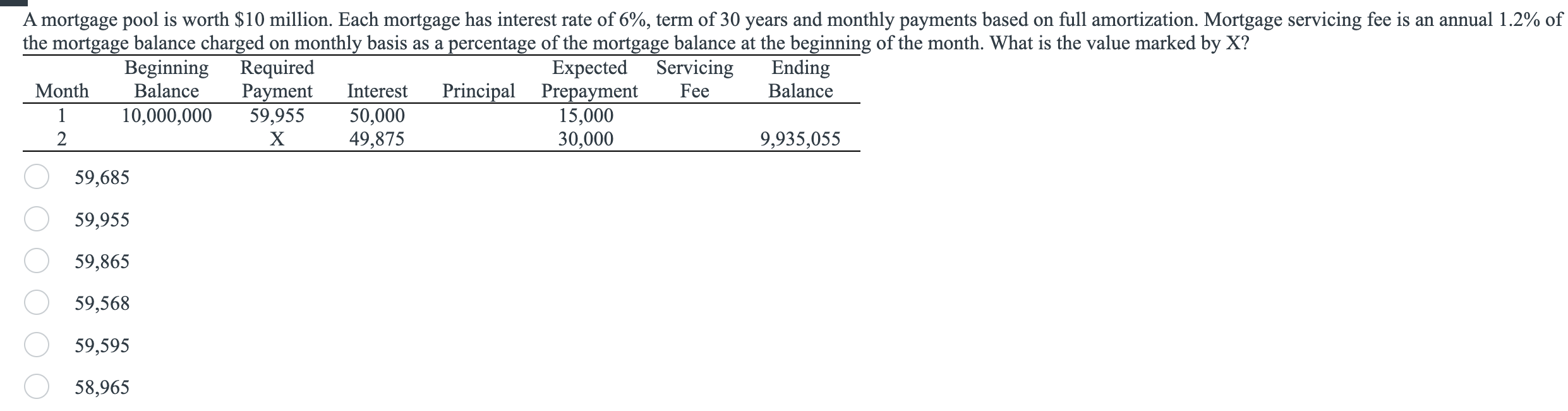 A mortgage pool is worth \$10 million. Each mortgage has interest rate of 6%, term of 30 years and monthly payments based on full amortization. Mortgage servicing fee is an annual 1.2% of the mortgage balance charged on monthly basis as a percentage of the mortgage balance at the beginning of the month. What is the value marked by X?

| Month | Beginning Balance | Required Payment | Interest | Principal | Expected Prepayment | Servicing Fee | Ending Balance |
|---|---|---|---|---|---|---|---|
| 1 | 10,000,000 | 59,955 | 50,000 | | 15,000 | | |
| 2 | | X | 49,875 | | 30,000 | | 9,935,055 |

59,685

59,955

59,865

59,568

59,595

58,965